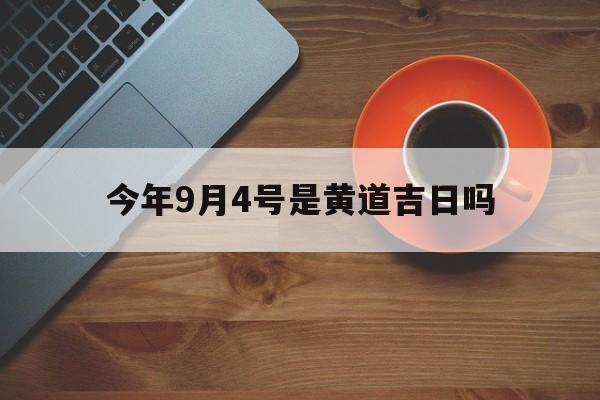 今年9月4号是黄道吉日吗